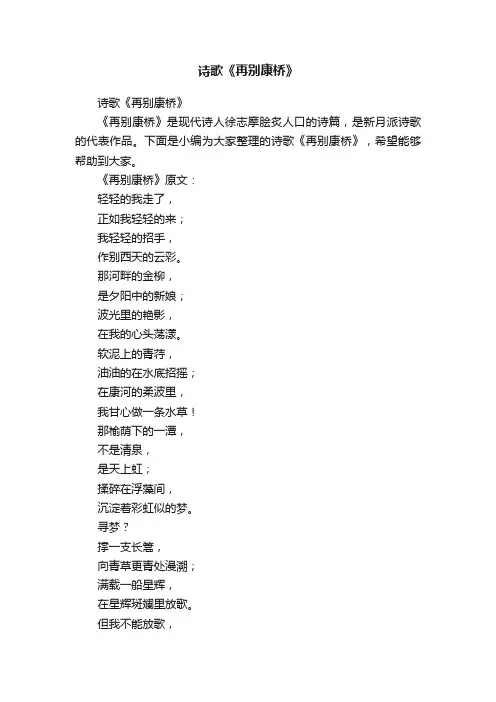 诗歌《再别康桥》

诗歌《再别康桥》

《再别康桥》是现代诗人徐志摩脍炙人口的诗篇，是新月派诗歌的代表作品。下面是小编为大家整理的诗歌《再别康桥》，希望能够帮助到大家。

《再别康桥》原文：

轻轻的我走了，
正如我轻轻的来；
我轻轻的招手，
作别西天的云彩。
那河畔的金柳，
是夕阳中的新娘；
波光里的艳影，
在我的心头荡漾。
软泥上的青荇，
油油的在水底招摇；
在康河的柔波里，
我甘心做一条水草！
那榆荫下的一潭，
不是清泉，
是天上虹；
揉碎在浮藻间，
沉淀着彩虹似的梦。
寻梦？
撑一支长篙，
向青草更青处漫溯；
满载一船星辉，
在星辉斑斓里放歌。
但我不能放歌，